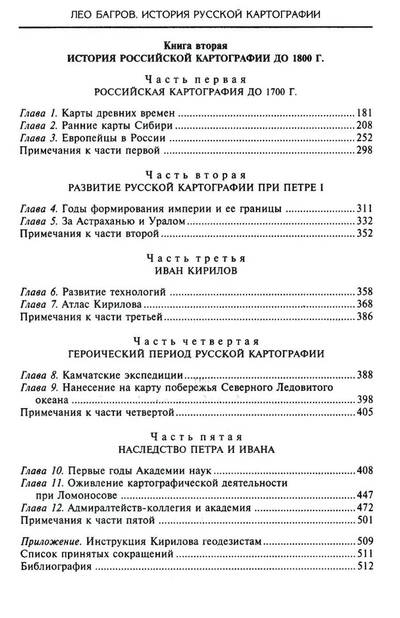 ЛЕО БАГРОВ. ИСТОРИЯ РУССКОЙ КАРТОГРАФИИ

Книга вторая
ИСТОРИЯ РОССИЙСКОЙ КАРТОГРАФИИ ДО 1800 Г.

Часть первая
РОССИЙСКАЯ КАРТОГРАФИЯ ДО 1700 Г.

Глава 1. Карты древних времен ........ 181
Глава 2. Ранние карты Сибири ........ 208
Глава 3. Европейцы в России ........ 252
Примечания к части первой ........ 298

Часть вторая
РАЗВИТИЕ РУССКОЙ КАРТОГРАФИИ ПРИ ПЕТРЕ I

Глава 4. Годы формирования империи и ее границы ........ 311
Глава 5. За Астраханью и Уралом ........ 332
Примечания к части второй ........ 352

Часть третья
ИВАН КИРИЛОВ

Глава 6. Развитие технологий ........ 358
Глава 7. Атлас Кирилова ........ 368
Примечания к части третьей ........ 386

Часть четвертая
ГЕРОИЧЕСКИЙ ПЕРИОД РУССКОЙ КАРТОГРАФИИ

Глава 8. Камчатские экспедиции ........ 388
Глава 9. Нанесение на карту побережья Северного Ледовитого океана ........ 398
Примечания к части четвертой ........ 405

Часть пятая
НАСЛЕДСТВО ПЕТРА И ИВАНА

Глава 10. Первые годы Академии наук ........ 408
Глава 11. Оживление картографической деятельности при Ломоносове ........ 447
Глава 12. Адмиралтейств-коллегия и академия ........ 472
Примечания к части пятой ........ 501

Приложение. Инструкция Кирилова геодезистам ........ 509
Список принятых сокращений ........ 511
Библиография ........ 512